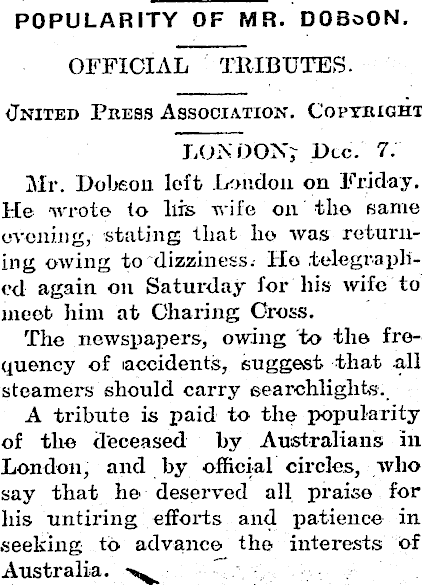 POPULARITY OF MR. DOBSON.

OFFICIAL TRIBUTES.

UNITED PRESS ASSOCIATION. COPYRIGHT

LONDON, Dec. 7.

Mr. Dobson left London on Friday. He wrote to his wife on the same evening, stating that he was returning owing to dizziness. He telegraphed again on Saturday for his wife to meet him at Charing Cross.

The newspapers, owing to the frequency of accidents, suggest that all steamers should carry searchlights.

A tribute is paid to the popularity of the deceased by Australians in London, and by official circles, who say that he deserved all praise for his untiring efforts and patience in seeking to advance the interests of Australia.